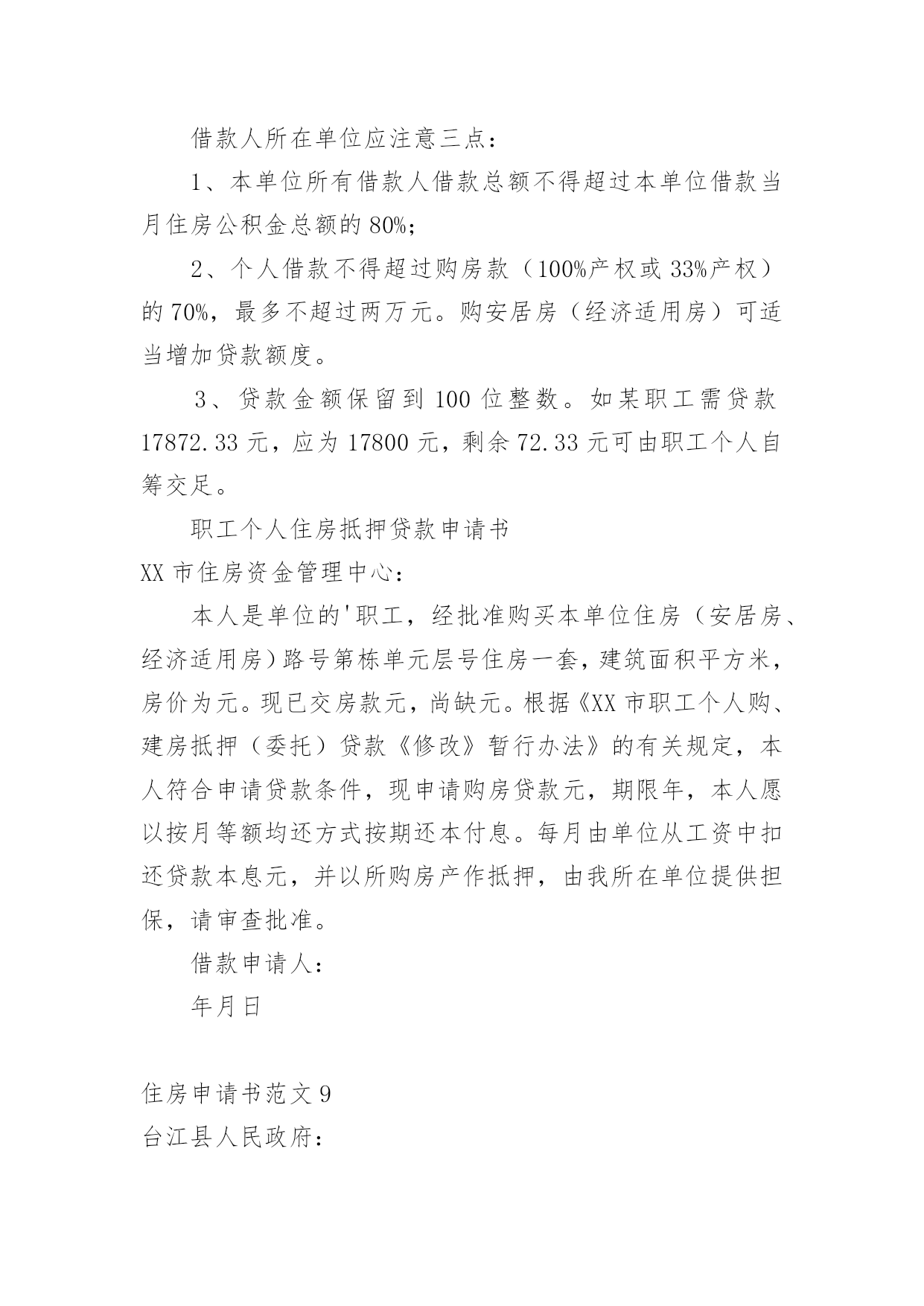 借款人所在单位应注意三点：

1、本单位所有借款人借款总额不得超过本单位借款当月住房公积金总额的 80%；

2、个人借款不得超过购房款（100%产权或 33%产权）的 70%，最多不超过两万元。购安居房（经济适用房）可适当增加贷款额度。

3、贷款金额保留到 100 位整数。如某职工需贷款 17872.33 元，应为 17800 元，剩余 72.33 元可由职工个人自筹交足。

职工个人住房抵押贷款申请书

XX 市住房资金管理中心：

本人是单位的'职工，经批准购买本单位住房（安居房、经济适用房）路号第栋单元层号住房一套，建筑面积平方米，房价为元。现已交房款元，尚缺元。根据《XX 市职工个人购、建房抵押（委托）贷款《修改》暂行办法》的有关规定，本人符合申请贷款条件，现申请购房贷款元，期限年，本人愿以按月等额均还方式按期还本付息。每月由单位从工资中扣还贷款本息元，并以所购房产作抵押，由我所在单位提供担保，请审查批准。

借款申请人：

年月日

住房申请书范文 9

台江县人民政府：